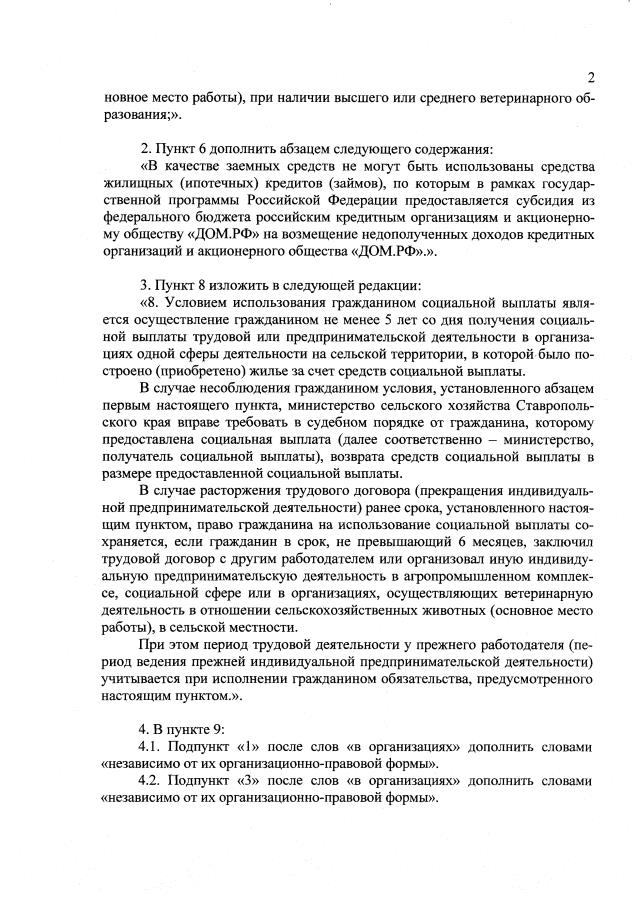 2

новное место работы), при наличии высшего или среднего ветеринарного образования;».

2. Пункт 6 дополнить абзацем следующего содержания:

«В качестве заемных средств не могут быть использованы средства жилищных (ипотечных) кредитов (займов), по которым в рамках государственной программы Российской Федерации предоставляется субсидия из федерального бюджета российским кредитным организациям и акционерному обществу «ДОМ.РФ» на возмещение недополученных доходов кредитных организаций и акционерного общества «ДОМ.РФ».».

3. Пункт 8 изложить в следующей редакции:

«8. Условием использования гражданином социальной выплаты является осуществление гражданином не менее 5 лет со дня получения социальной выплаты трудовой или предпринимательской деятельности в организациях одной сферы деятельности на сельской территории, в которой было построено (приобретено) жилье за счет средств социальной выплаты.

В случае несоблюдения гражданином условия, установленного абзацем первым настоящего пункта, министерство сельского хозяйства Ставропольского края вправе требовать в судебном порядке от гражданина, которому предоставлена социальная выплата (далее соответственно – министерство, получатель социальной выплаты), возврата средств социальной выплаты в размере предоставленной социальной выплаты.

В случае расторжения трудового договора (прекращения индивидуальной предпринимательской деятельности) ранее срока, установленного настоящим пунктом, право гражданина на использование социальной выплаты сохраняется, если гражданин в срок, не превышающий 6 месяцев, заключил трудовой договор с другим работодателем или организовал иную индивидуальную предпринимательскую деятельность в агропромышленном комплексе, социальной сфере или в организациях, осуществляющих ветеринарную деятельность в отношении сельскохозяйственных животных (основное место работы), в сельской местности.

При этом период трудовой деятельности у прежнего работодателя (период ведения прежней индивидуальной предпринимательской деятельности) учитывается при исполнении гражданином обязательства, предусмотренного настоящим пунктом.».

4. В пункте 9:

4.1. Подпункт «1» после слов «в организациях» дополнить словами «независимо от их организационно-правовой формы».

4.2. Подпункт «3» после слов «в организациях» дополнить словами «независимо от их организационно-правовой формы».